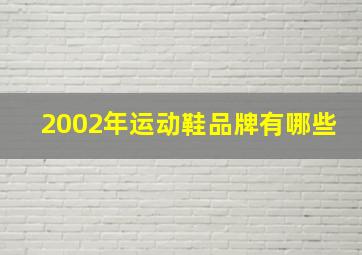 2002年运动鞋品牌有哪些